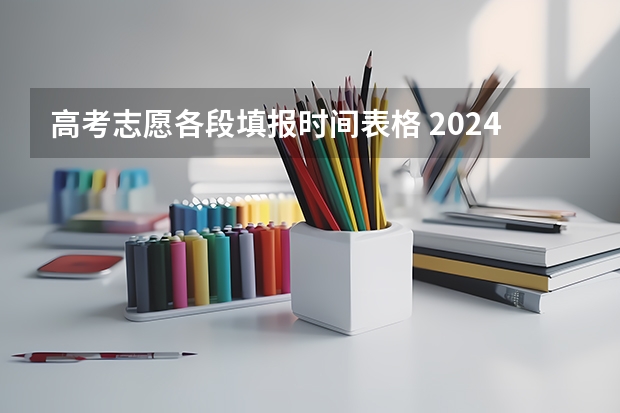 高考志愿各段填报时间表格 2024